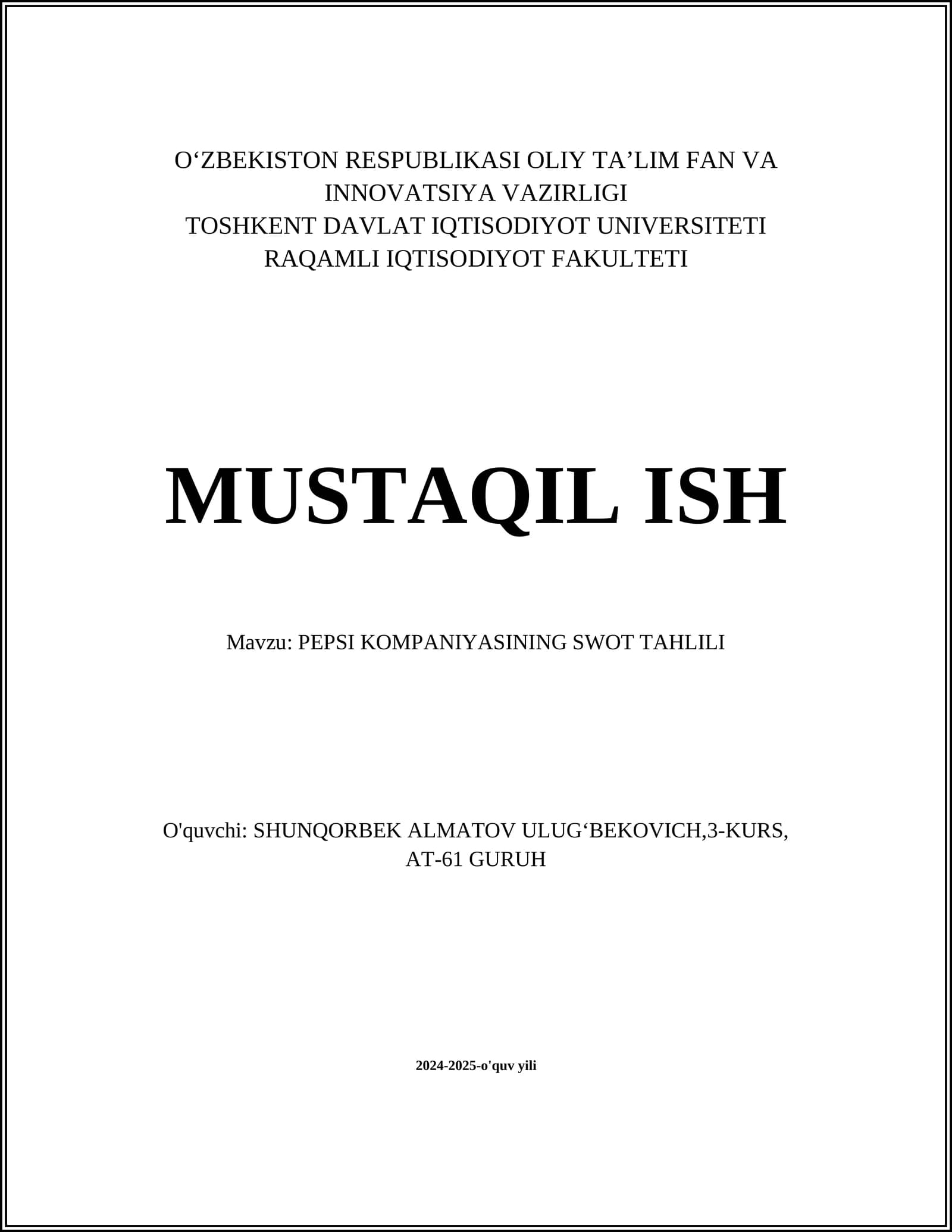 O'ZBEKISTON RESPUBLIKASI OLIY TA'LIM FAN VA INNOVATSIYA VAZIRLIGI
TOSHKENT DAVLAT IQTISODIYOT UNIVERSITETI
RAQAMLI IQTISODIYOT FAKULTETI

MUSTAQIL ISH

Mavzu: PEPSI KOMPANIYASINING SWOT TAHLILI

O'quvchi: SHUNQORBEK ALMATOV ULUG'BEKOVICH,3-KURS, AT-61 GURUH

2024-2025-o'quv yili